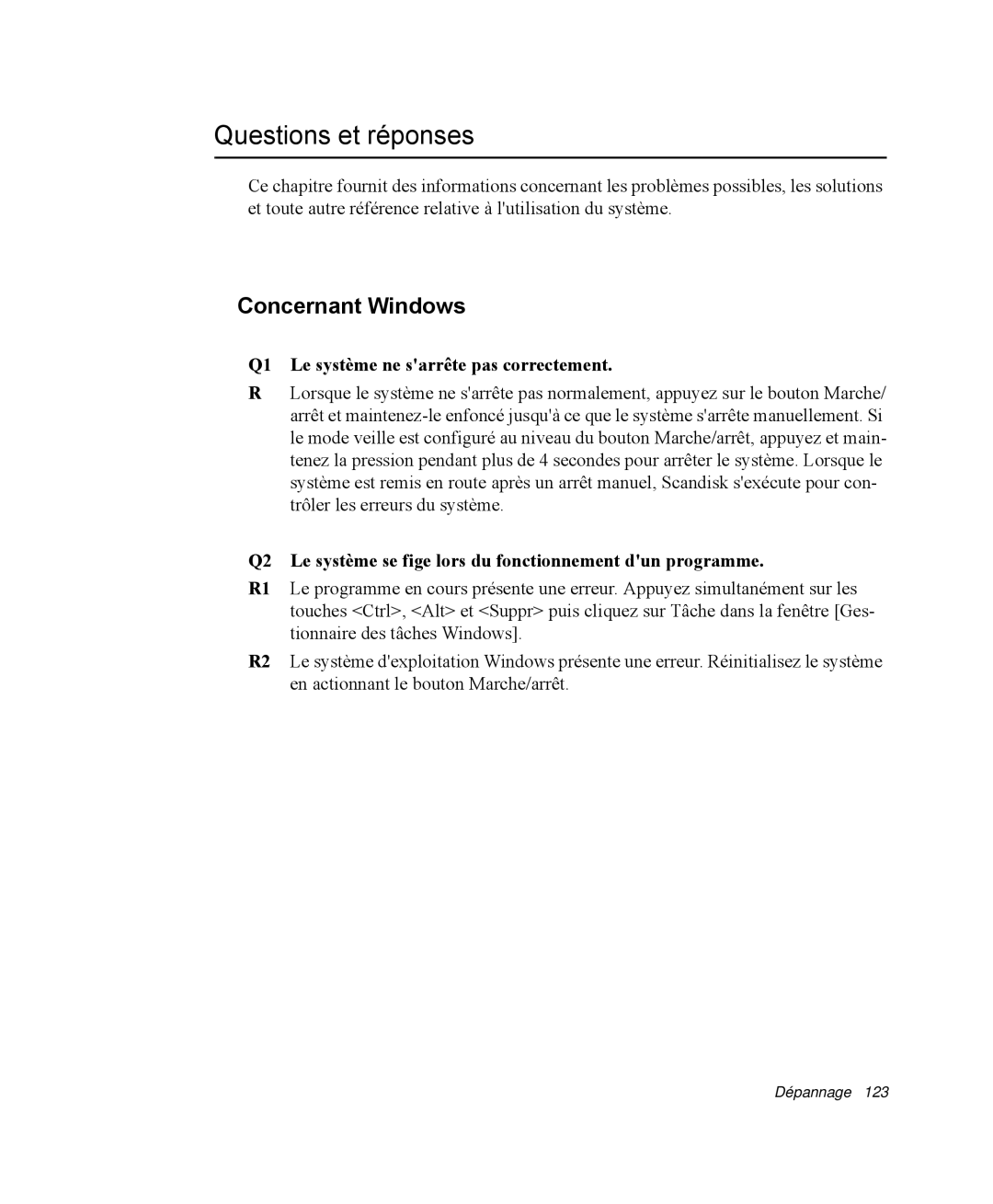 Questions et réponses

Ce chapitre fournit des informations concernant les problèmes possibles, les solutions et toute autre référence relative à l'utilisation du système.

Concernant Windows

Q1 Le système ne s'arrête pas correctement.

R Lorsque le système ne s'arrête pas normalement, appuyez sur le bouton Marche/arrêt et maintenez-le enfoncé jusqu'à ce que le système s'arrête manuellement. Si le mode veille est configuré au niveau du bouton Marche/arrêt, appuyez et maintenez la pression pendant plus de 4 secondes pour arrêter le système. Lorsque le système est remis en route après un arrêt manuel, Scandisk s'exécute pour contrôler les erreurs du système.

Q2 Le système se fige lors du fonctionnement d'un programme.

R1 Le programme en cours présente une erreur. Appuyez simultanément sur les touches <Ctrl>, <Alt> et <Suppr> puis cliquez sur Tâche dans la fenêtre [Gestionnaire des tâches Windows].

R2 Le système d'exploitation Windows présente une erreur. Réinitialisez le système en actionnant le bouton Marche/arrêt.

Dépannage 123